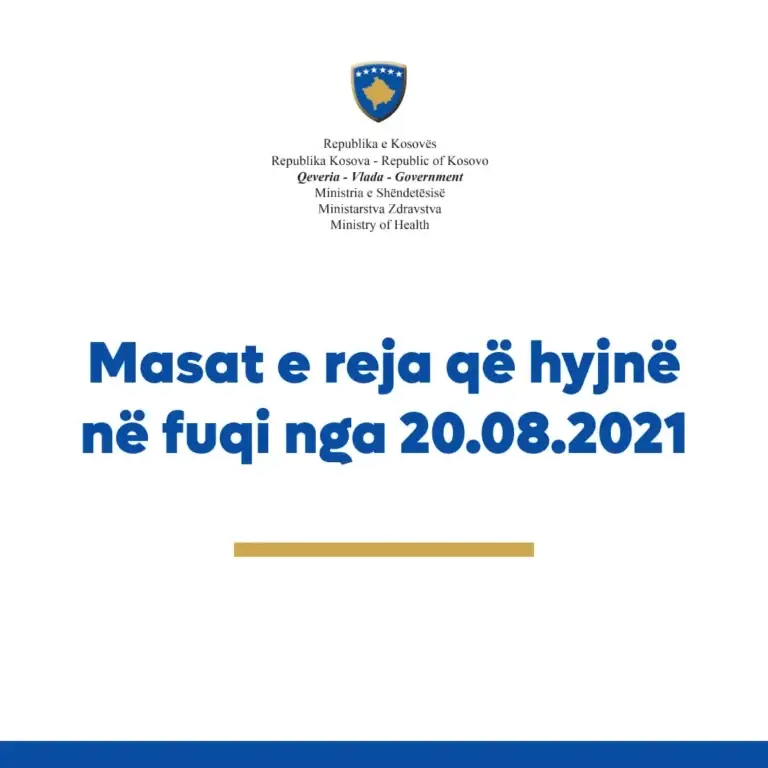 Republika e Kosovës
Republika Kosova - Republic of Kosovo
Qeveria - Vlada - Government
Ministria e Shëndetësisë
Ministarstva Zdravstva
Ministry of Health

Masat e reja që hyjnë në fuqi nga 20.08.2021